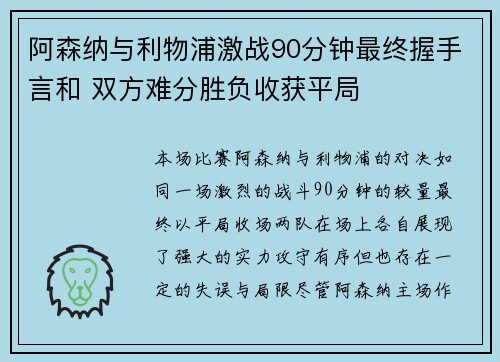 阿森纳与利物浦激战90分钟最终握手言和 双方难分胜负收获平局

本场比赛阿森纳与利物浦的对决如同一场激烈的战斗90分钟的较量最终以平局收场两队在场上各自展现了强大的实力攻守有序但也存在一定的失误与局限尽管阿森纳主场作